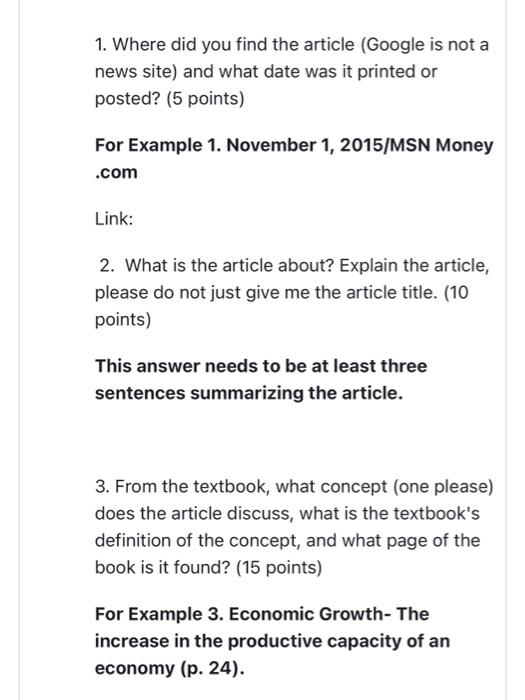 1. Where did you find the article (Google is not a news site) and what date was it printed or posted? (5 points)

For Example 1. November 1, 2015/MSN Money .com

Link:

2. What is the article about? Explain the article, please do not just give me the article title. (10 points)

This answer needs to be at least three sentences summarizing the article.

3. From the textbook, what concept (one please) does the article discuss, what is the textbook's definition of the concept, and what page of the book is it found? (15 points)

For Example 3. Economic Growth- The increase in the productive capacity of an economy (p. 24).